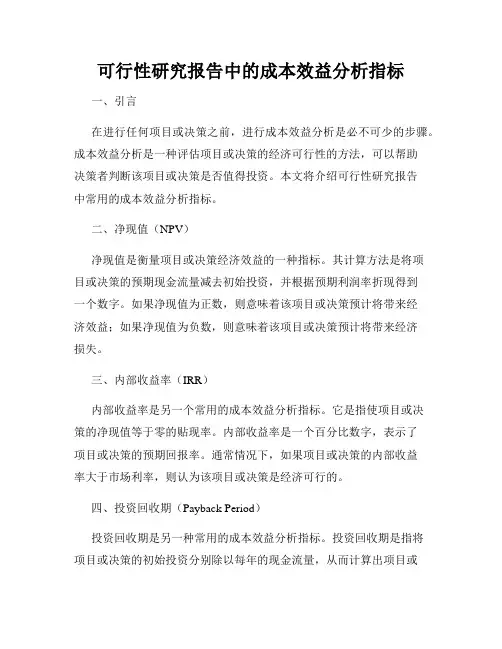 可行性研究报告中的成本效益分析指标

一、引言

在进行任何项目或决策之前，进行成本效益分析是必不可少的步骤。成本效益分析是一种评估项目或决策的经济可行性的方法，可以帮助决策者判断该项目或决策是否值得投资。本文将介绍可行性研究报告中常用的成本效益分析指标。

二、净现值（NPV）

净现值是衡量项目或决策经济效益的一种指标。其计算方法是将项目或决策的预期现金流量减去初始投资，并根据预期利润率折现得到一个数字。如果净现值为正数，则意味着该项目或决策预计将带来经济效益；如果净现值为负数，则意味着该项目或决策预计将带来经济损失。

三、内部收益率（IRR）

内部收益率是另一个常用的成本效益分析指标。它是指使项目或决策的净现值等于零的贴现率。内部收益率是一个百分比数字，表示了项目或决策的预期回报率。通常情况下，如果项目或决策的内部收益率大于市场利率，则认为该项目或决策是经济可行的。

四、投资回收期（Payback Period）

投资回收期是另一种常用的成本效益分析指标。投资回收期是指将项目或决策的初始投资分别除以每年的现金流量，从而计算出项目或